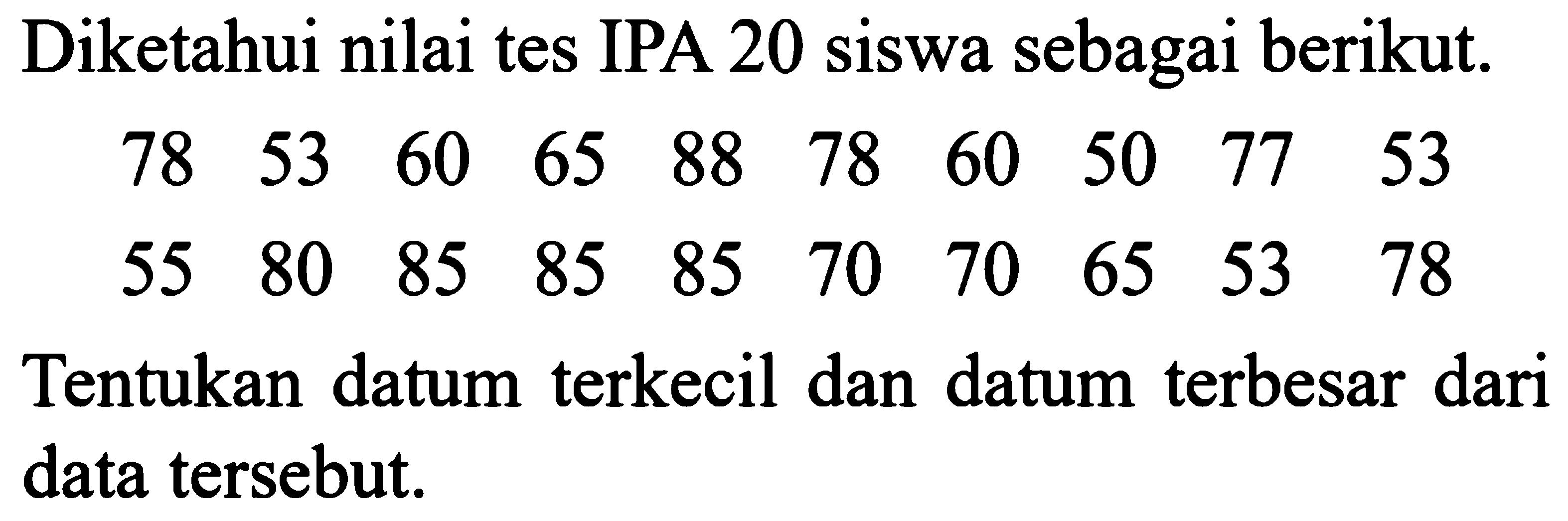 Diketahui nilai tes IPA 20 siswa sebagai berikut.

78 53 60 65 88 78 60 50 77 53
55 80 85 85 85 70 70 65 53 78

Tentukan datum terkecil dan datum terbesar dari data tersebut.